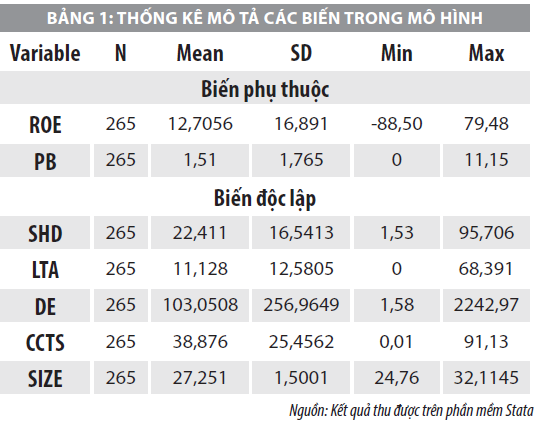 BẢNG 1: THỐNG KÊ MÔ TẢ CÁC BIẾN TRONG MÔ HÌNH

| Variable | N | Mean | SD | Min | Max |
|---|---|---|---|---|---|
| Biến phụ thuộc | | | | | |
| ROE | 265 | 12,7056 | 16,891 | -88,50 | 79,48 |
| PB | 265 | 1,51 | 1,765 | 0 | 11,15 |
| Biến độc lập | | | | | |
| SHD | 265 | 22,411 | 16,5413 | 1,53 | 95,706 |
| LTA | 265 | 11,128 | 12,5805 | 0 | 68,391 |
| DE | 265 | 103,0508 | 256,9649 | 1,58 | 2242,97 |
| CCTS | 265 | 38,876 | 25,4562 | 0,01 | 91,13 |
| SIZE | 265 | 27,251 | 1,5001 | 24,76 | 32,1145 |

Nguồn: Kết quả thu được trên phần mềm Stata